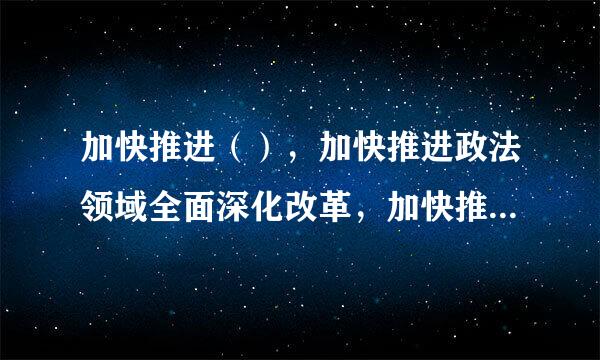 加快推进（ ），加快推进政法领域全面深化改革，加快推...